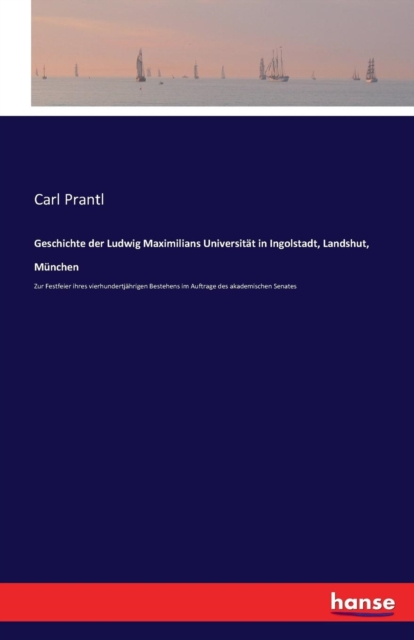 Carl Prantl

Geschichte der Ludwig Maximilians Universität in Ingolstadt, Landshut, München

Zur Festfeier ihres vierhundertjährigen Bestehens im Auftrage des akademischen Senates

hanse